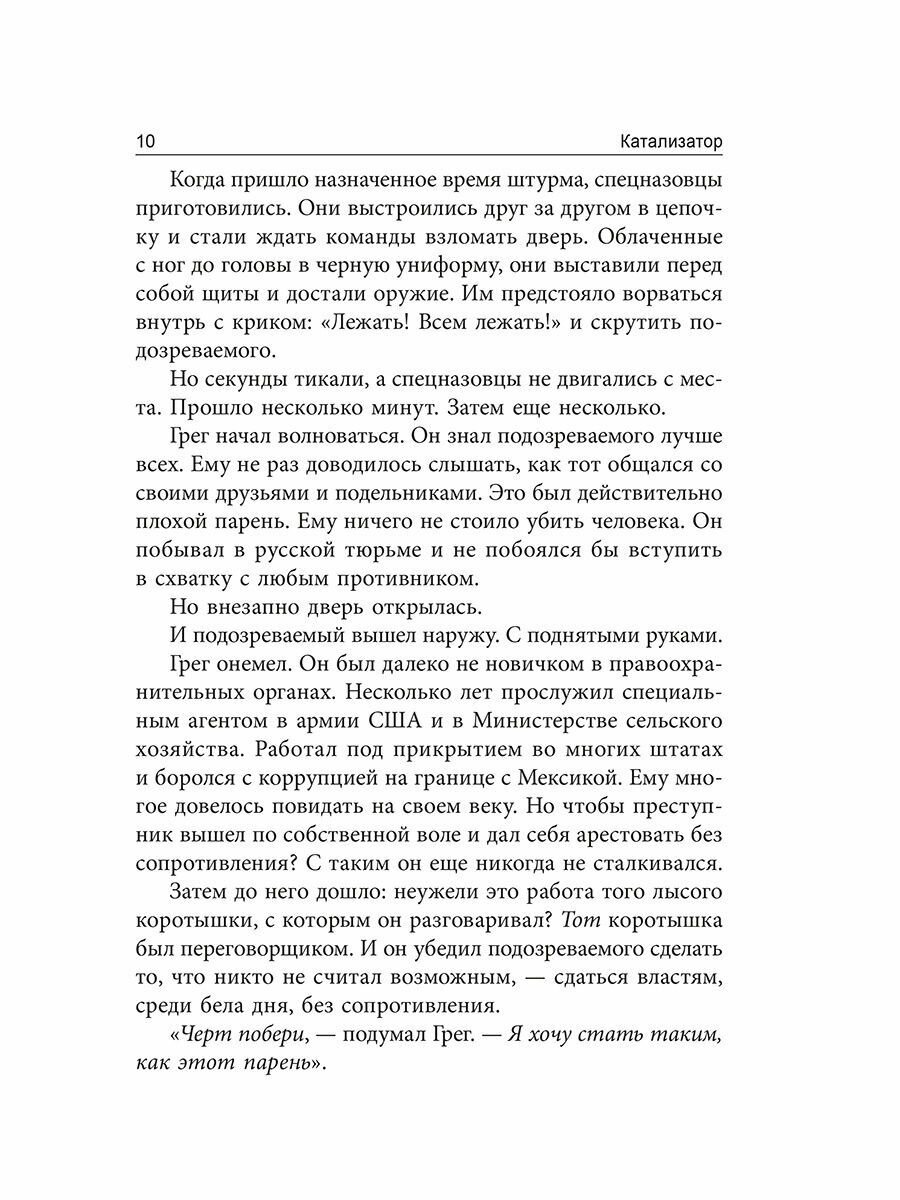 10 Катализатор

Когда пришло назначенное время штурма, спецназовцы приготовились. Они выстроились друг за другом в цепочку и стали ждать команды взломать дверь. Облаченные с ног до головы в черную униформу, они выставили перед собой щиты и достали оружие. Им предстояло ворваться внутрь с криком: «Лежать! Всем лежать!» и скрутить подозреваемого.

Но секунды тикали, а спецназовцы не двигались с места. Прошло несколько минут. Затем еще несколько.

Грег начал волноваться. Он знал подозреваемого лучше всех. Ему не раз доводилось слышать, как тот общался со своими друзьями и подельниками. Это был действительно плохой парень. Ему ничего не стоило убить человека. Он побывал в русской тюрьме и не побоялся бы вступить в схватку с любым противником.

Но внезапно дверь открылась.

И подозреваемый вышел наружу. С поднятыми руками.

Грег онемел. Он был далеко не новичком в правоохранительных органах. Несколько лет прослужил специальным агентом в армии США и в Министерстве сельского хозяйства. Работал под прикрытием во многих штатах и боролся с коррупцией на границе с Мексикой. Ему многое довелось повидать на своем веку. Но чтобы преступник вышел по собственной воле и дал себя арестовать без сопротивления? С таким он еще никогда не сталкивался.

Затем до него дошло: неужели это работа того лысого коротышки, с которым он разговаривал? Тот коротышка был переговорщиком. И он убедил подозреваемого сделать то, что никто не считал возможным, — сдаться властям, среди бела дня, без сопротивления.

«Черт побери, — подумал Грег. — Я хочу стать таким, как этот парень».